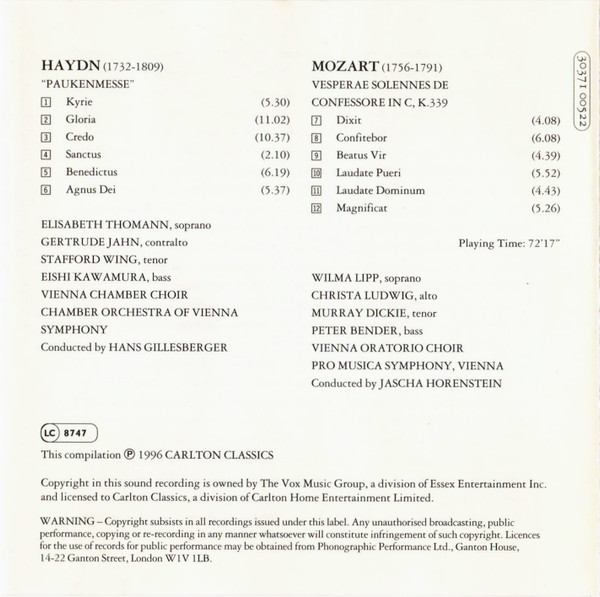 HAYDN (1732-1809)
"PAUKENMESSE"

| | | |
|---|---|---|
| 1 | Kyrie | (5.30) |
| 2 | Gloria | (11.02) |
| 3 | Credo | (10.37) |
| 4 | Sanctus | (2.10) |
| 5 | Benedictus | (6.19) |
| 6 | Agnus Dei | (5.37) |

ELISABETH THOMANN, soprano
GERTRUDE JAHN, contralto
STAFFORD WING, tenor
EISHI KAWAMURA, bass
VIENNA CHAMBER CHOIR
CHAMBER ORCHESTRA OF VIENNA SYMPHONY
Conducted by HANS GILLESBERGER

MOZART (1756-1791)
VESPERAE SOLENNES DE CONFESSORE IN C, K.339

| | | |
|---|---|---|
| 7 | Dixit | (4.08) |
| 8 | Confitebor | (6.08) |
| 9 | Beatus Vir | (4.39) |
| 10 | Laudate Pueri | (5.52) |
| 11 | Laudate Dominum | (4.43) |
| 12 | Magnificat | (5.26) |

Playing Time: 72'17"

WILMA LIPP, soprano
CHRISTA LUDWIG, alto
MURRAY DICKIE, tenor
PETER BENDER, bass
VIENNA ORATORIO CHOIR
PRO MUSICA SYMPHONY, VIENNA
Conducted by JASCHA HORENSTEIN

30371 00522

LC 8747

This compilation ℗ 1996 CARLTON CLASSICS

Copyright in this sound recording is owned by The Vox Music Group, a division of Essex Entertainment Inc. and licensed to Carlton Classics, a division of Carlton Home Entertainment Limited.

WARNING – Copyright subsists in all recordings issued under this label. Any unauthorised broadcasting, public performance, copying or re-recording in any manner whatsoever will constitute infringement of such copyright. Licences for the use of records for public performance may be obtained from Phonographic Performance Ltd., Ganton House, 14-22 Ganton Street, London W1V 1LB.